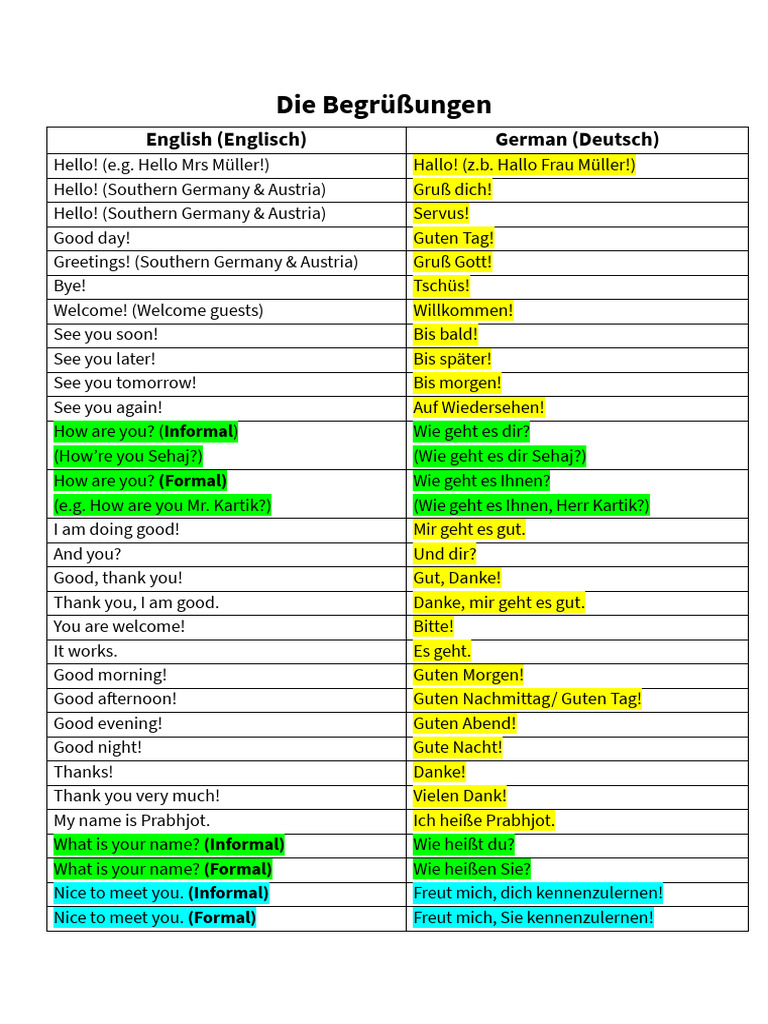 Die Begrüßungen

| English (Englisch) | German (Deutsch) |
|---|---|
| Hello! (e.g. Hello Mrs Müller!) | Hallo! (z.b. Hallo Frau Müller!) |
| Hello! (Southern Germany & Austria) | Gruß dich! |
| Hello! (Southern Germany & Austria) | Servus! |
| Good day! | Guten Tag! |
| Greetings! (Southern Germany & Austria) | Gruß Gott! |
| Bye! | Tschüs! |
| Welcome! (Welcome guests) | Willkommen! |
| See you soon! | Bis bald! |
| See you later! | Bis später! |
| See you tomorrow! | Bis morgen! |
| See you again! | Auf Wiedersehen! |
| How are you? (Informal) (How're you Sehaj?) | Wie geht es dir? (Wie geht es dir Sehaj?) |
| How are you? (Formal) (e.g. How are you Mr. Kartik?) | Wie geht es Ihnen? (Wie geht es Ihnen, Herr Kartik?) |
| I am doing good! | Mir geht es gut. |
| And you? | Und dir? |
| Good, thank you! | Gut, Danke! |
| Thank you, I am good. | Danke, mir geht es gut. |
| You are welcome! | Bitte! |
| It works. | Es geht. |
| Good morning! | Guten Morgen! |
| Good afternoon! | Guten Nachmittag/ Guten Tag! |
| Good evening! | Guten Abend! |
| Good night! | Gute Nacht! |
| Thanks! | Danke! |
| Thank you very much! | Vielen Dank! |
| My name is Prabhjot. | Ich heiße Prabhjot. |
| What is your name? (Informal) | Wie heißt du? |
| What is your name? (Formal) | Wie heißen Sie? |
| Nice to meet you. (Informal) | Freut mich, dich kennenzulernen! |
| Nice to meet you. (Formal) | Freut mich, Sie kennenzulernen! |